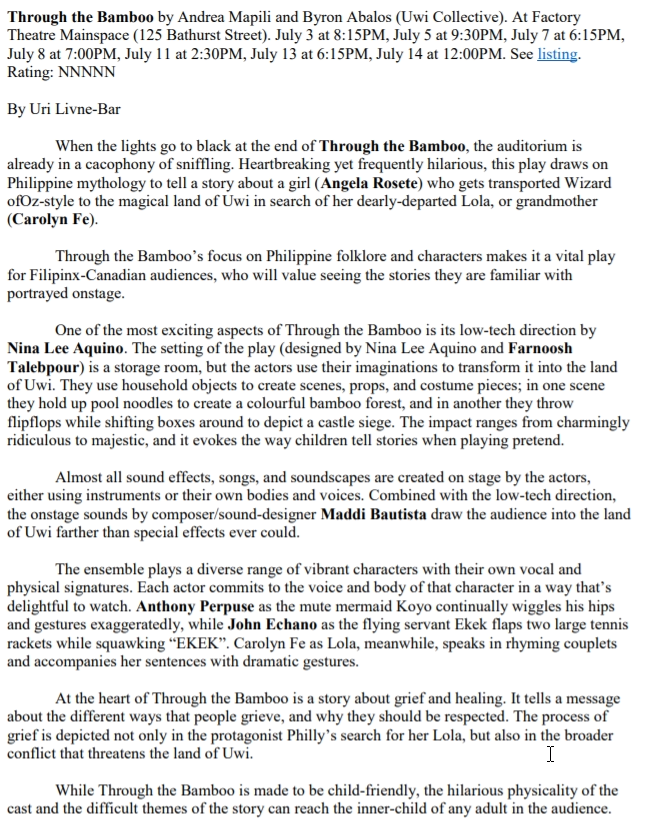 Through the Bamboo by Andrea Mapili and Byron Abalos (Uwi Collective). At Factory Theatre Mainspace (125 Bathurst Street). July 3 at 8:15PM, July 5 at 9:30PM, July 7 at 6:15PM, July 8 at 7:00PM, July 11 at 2:30PM, July 13 at 6:15PM, July 14 at 12:00PM. See listing. Rating: NNNNN

By Uri Livne-Bar

When the lights go to black at the end of Through the Bamboo, the auditorium is already in a cacophony of sniffling. Heartbreaking yet frequently hilarious, this play draws on Philippine mythology to tell a story about a girl (Angela Rosete) who gets transported Wizard ofOz-style to the magical land of Uwi in search of her dearly-departed Lola, or grandmother (Carolyn Fe).

Through the Bamboo's focus on Philippine folklore and characters makes it a vital play for Filipinx-Canadian audiences, who will value seeing the stories they are familiar with portrayed onstage.

One of the most exciting aspects of Through the Bamboo is its low-tech direction by Nina Lee Aquino. The setting of the play (designed by Nina Lee Aquino and Farnoosh Talebpour) is a storage room, but the actors use their imaginations to transform it into the land of Uwi. They use household objects to create scenes, props, and costume pieces; in one scene they hold up pool noodles to create a colourful bamboo forest, and in another they throw flipflops while shifting boxes around to depict a castle siege. The impact ranges from charmingly ridiculous to majestic, and it evokes the way children tell stories when playing pretend.

Almost all sound effects, songs, and soundscapes are created on stage by the actors, either using instruments or their own bodies and voices. Combined with the low-tech direction, the onstage sounds by composer/sound-designer Maddi Bautista draw the audience into the land of Uwi farther than special effects ever could.

The ensemble plays a diverse range of vibrant characters with their own vocal and physical signatures. Each actor commits to the voice and body of that character in a way that's delightful to watch. Anthony Perpuse as the mute mermaid Koyo continually wiggles his hips and gestures exaggeratedly, while John Echano as the flying servant Ekek flaps two large tennis rackets while squawking "EKEK". Carolyn Fe as Lola, meanwhile, speaks in rhyming couplets and accompanies her sentences with dramatic gestures.

At the heart of Through the Bamboo is a story about grief and healing. It tells a message about the different ways that people grieve, and why they should be respected. The process of grief is depicted not only in the protagonist Philly's search for her Lola, but also in the broader conflict that threatens the land of Uwi.

While Through the Bamboo is made to be child-friendly, the hilarious physicality of the cast and the difficult themes of the story can reach the inner-child of any adult in the audience.